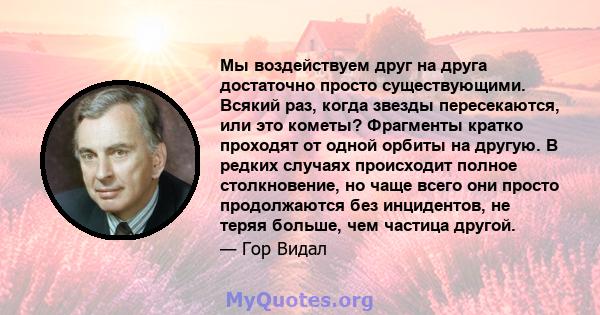 Мы воздействуем друг на друга достаточно просто существующими. Всякий раз, когда звезды пересекаются, или это кометы? Фрагменты кратко проходят от одной орбиты на другую. В редких случаях происходит полное столкновение, но чаще всего они просто продолжаются без инцидентов, не теряя больше, чем частица другой.

— Гор Видал

MyQuotes.org